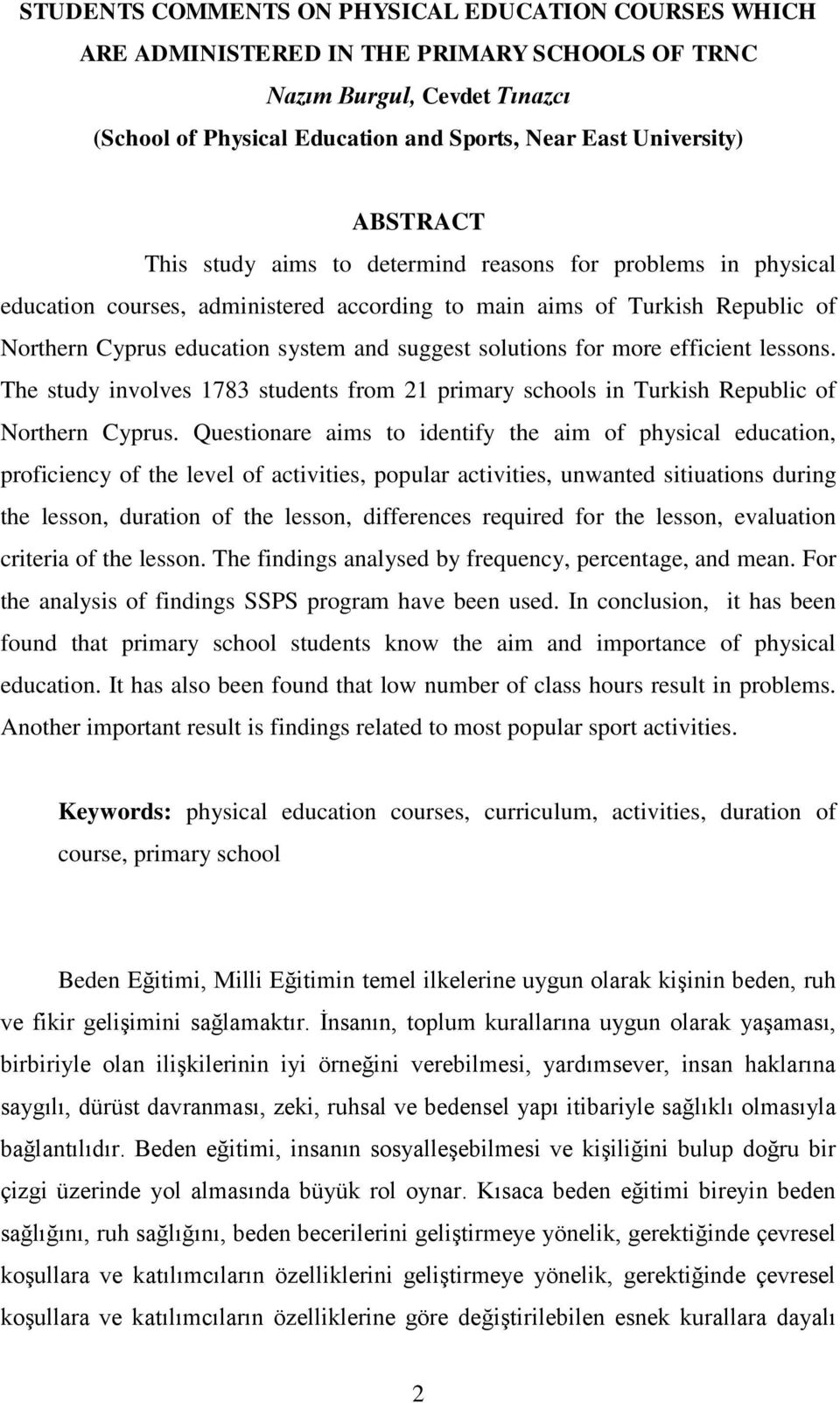 STUDENTS COMMENTS ON PHYSICAL EDUCATION COURSES WHICH ARE ADMINISTERED IN THE PRIMARY SCHOOLS OF TRNC
Nazım Burgul, Cevdet Tınazcı
(School of Physical Education and Sports, Near East University)

ABSTRACT
This study aims to determind reasons for problems in physical education courses, administered according to main aims of Turkish Republic of Northern Cyprus education system and suggest solutions for more efficient lessons. The study involves 1783 students from 21 primary schools in Turkish Republic of Northern Cyprus. Questionare aims to identify the aim of physical education, proficiency of the level of activities, popular activities, unwanted sitiuations during the lesson, duration of the lesson, differences required for the lesson, evaluation criteria of the lesson. The findings analysed by frequency, percentage, and mean. For the analysis of findings SSPS program have been used. In conclusion, it has been found that primary school students know the aim and importance of physical education. It has also been found that low number of class hours result in problems. Another important result is findings related to most popular sport activities.

Keywords: physical education courses, curriculum, activities, duration of course, primary school

Beden Eğitimi, Milli Eğitimin temel ilkelerine uygun olarak kişinin beden, ruh ve fikir gelişimini sağlamaktır. İnsanın, toplum kurallarına uygun olarak yaşaması, birbiriyle olan ilişkilerinin iyi örneğini verebilmesi, yardımsever, insan haklarına saygılı, dürüst davranması, zeki, ruhsal ve bedensel yapı itibariyle sağlıklı olmasıyla bağlantılıdır. Beden eğitimi, insanın sosyalleşebilmesi ve kişiliğini bulup doğru bir çizgi üzerinde yol almasında büyük rol oynar. Kısaca beden eğitimi bireyin beden sağlığını, ruh sağlığını, beden becerilerini geliştirmeye yönelik, gerektiğinde çevresel koşullara ve katılımcıların özelliklerini geliştirmeye yönelik, gerektiğinde çevresel koşullara ve katılımcıların özelliklerine göre değiştirilebilen esnek kurallara dayalı

2